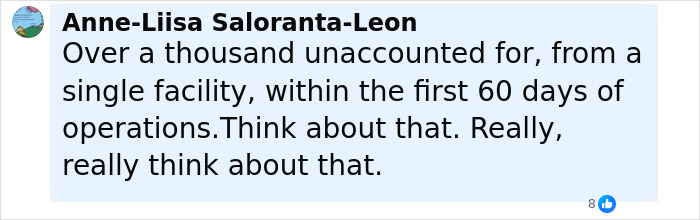 Anne-Liisa Saloranta-Leon
Over a thousand unaccounted for, from a single facility, within the first 60 days of operations.Think about that. Really, really think about that.

8